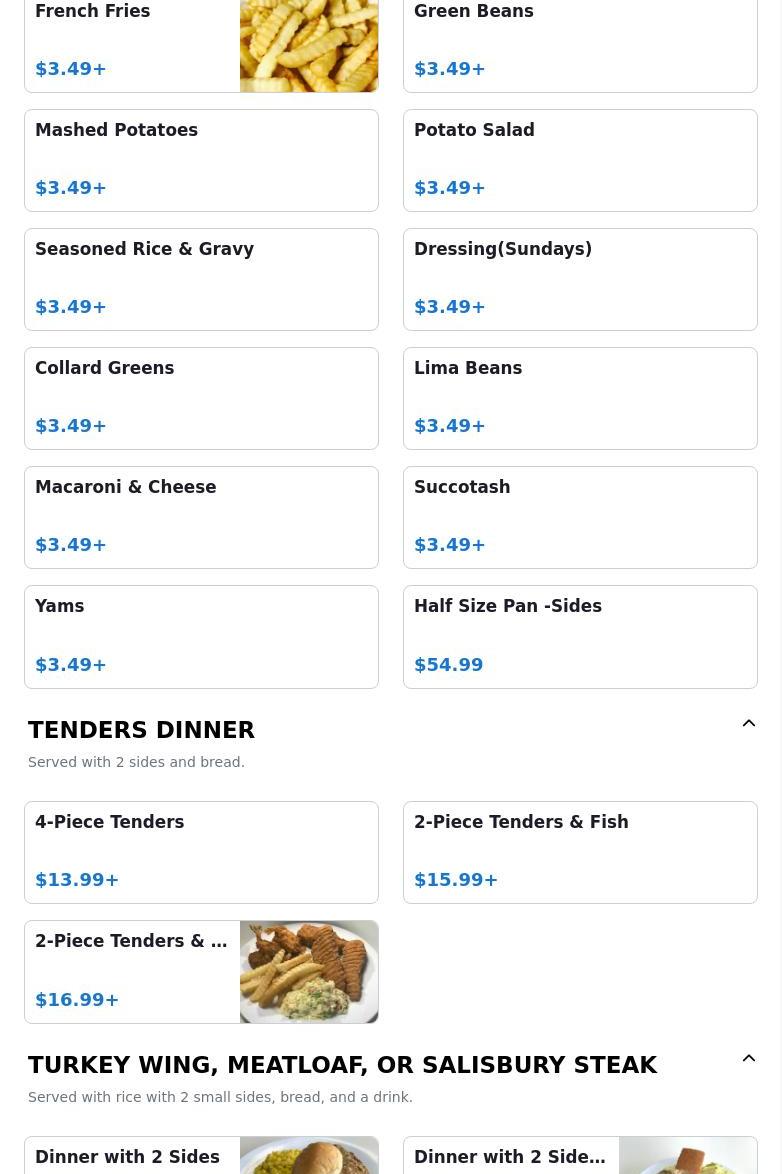 French Fries

$3.49+

Green Beans

$3.49+

Mashed Potatoes

$3.49+

Potato Salad

$3.49+

Seasoned Rice & Gravy

$3.49+

Dressing(Sundays)

$3.49+

Collard Greens

$3.49+

Lima Beans

$3.49+

Macaroni & Cheese

$3.49+

Succotash

$3.49+

Yams

$3.49+

Half Size Pan -Sides

$54.99

TENDERS DINNER

Served with 2 sides and bread.

4-Piece Tenders

$13.99+

2-Piece Tenders & Fish

$15.99+

2-Piece Tenders & …

$16.99+

TURKEY WING, MEATLOAF, OR SALISBURY STEAK

Served with rice with 2 small sides, bread, and a drink.

Dinner with 2 Sides

Dinner with 2 Side…